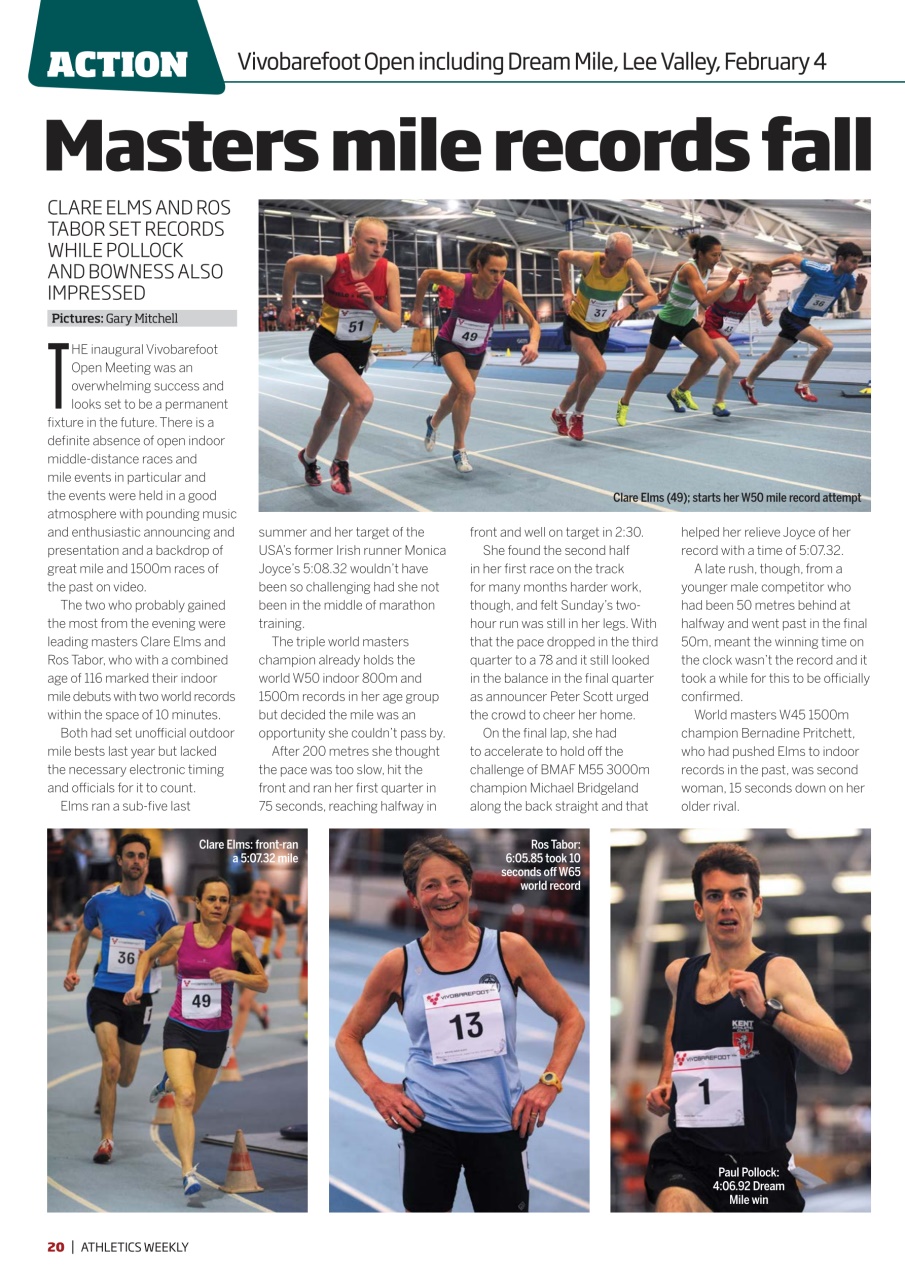 ACTION Vivobarefoot Open including Dream Mile, Lee Valley, February 4

Masters mile records fall

CLARE ELMS AND ROS TABOR SET RECORDS WHILE POLLOCK AND BOWNESS ALSO IMPRESSED

Pictures: Gary Mitchell

THE inaugural Vivobarefoot Open Meeting was an overwhelming success and looks set to be a permanent fixture in the future. There is a definite absence of open indoor middle-distance races and mile events in particular and the events were held in a good atmosphere with pounding music and enthusiastic announcing and presentation and a backdrop of great mile and 1500m races of the past on video.

The two who probably gained the most from the evening were leading masters Clare Elms and Ros Tabor, who with a combined age of 116 marked their indoor mile debuts with two world records within the space of 10 minutes.

Both had set unofficial outdoor mile bests last year but lacked the necessary electronic timing and officials for it to count.

Elms ran a sub-five last summer and her target of the USA's former Irish runner Monica Joyce's 5:08.32 wouldn't have been so challenging had she not been in the middle of marathon training.

The triple world masters champion already holds the world W50 indoor 800m and 1500m records in her age group but decided the mile was an opportunity she couldn't pass by.

After 200 metres she thought the pace was too slow, hit the front and ran her first quarter in 75 seconds, reaching halfway in front and well on target in 2:30.

She found the second half in her first race on the track for many months harder work, though, and felt Sunday's two-hour run was still in her legs. With that the pace dropped in the third quarter to a 78 and it still looked in the balance in the final quarter as announcer Peter Scott urged the crowd to cheer her home.

On the final lap, she had to accelerate to hold off the challenge of BMAF M55 3000m champion Michael Bridgeland along the back straight and that helped her relieve Joyce of her record with a time of 5:07.32.

A late rush, though, from a younger male competitor who had been 50 metres behind at halfway and went past in the final 50m, meant the winning time on the clock wasn't the record and it took a while for this to be officially confirmed.

World masters W45 1500m champion Bernadine Pritchett, who had pushed Elms to indoor records in the past, was second woman, 15 seconds down on her older rival.

Clare Elms (49); starts her W50 mile record attempt

Clare Elms: front-ran a 5:07.32 mile

Ros Tabor: 6:05.85 took 10 seconds off W65 world record

Paul Pollock: 4:06.92 Dream Mile win

20 | ATHLETICS WEEKLY